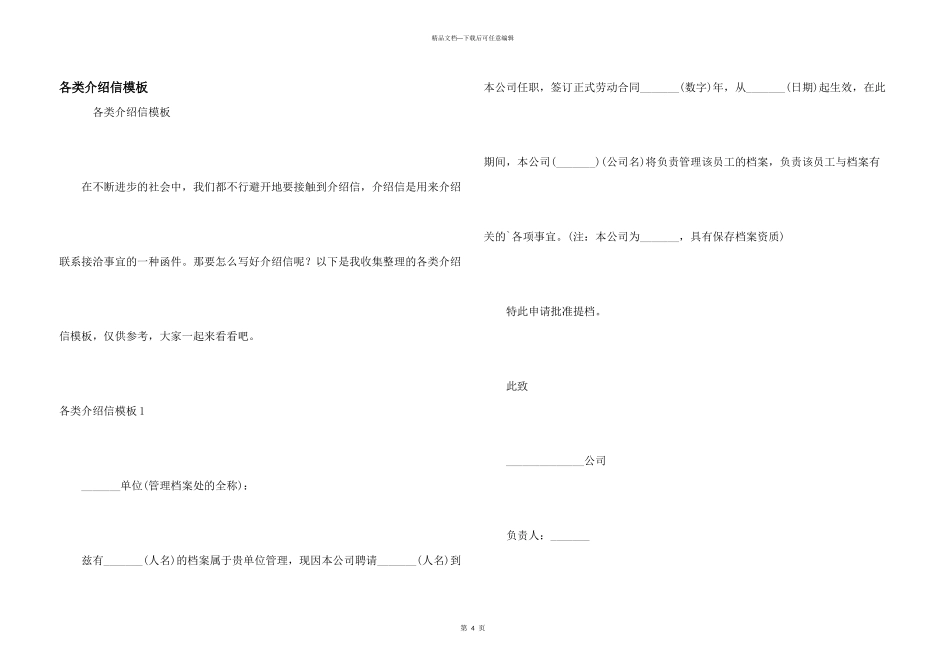 精品文档—下载后可任意编辑

各类介绍信模板

各类介绍信模板

在不断进步的社会中，我们都不行避开地要接触到介绍信，介绍信是用来介绍联系接洽事宜的一种函件。那要怎么写好介绍信呢？以下是我收集整理的各类介绍信模板，仅供参考，大家一起来看看吧。

各类介绍信模板 1

_______单位(管理档案处的全称)：

兹有_______(人名)的档案属于贵单位管理，现因本公司聘请_______(人名)到本公司任职，签订正式劳动合同_______(数字)年，从_______(日期)起生效，在此期间，本公司(_______)(公司名)将负责管理该员工的档案，负责该员工与档案有关的`各项事宜。(注：本公司为_______，具有保存档案资质)

特此申请批准提档。

此致

______________公司

负责人：_______

第 4 页